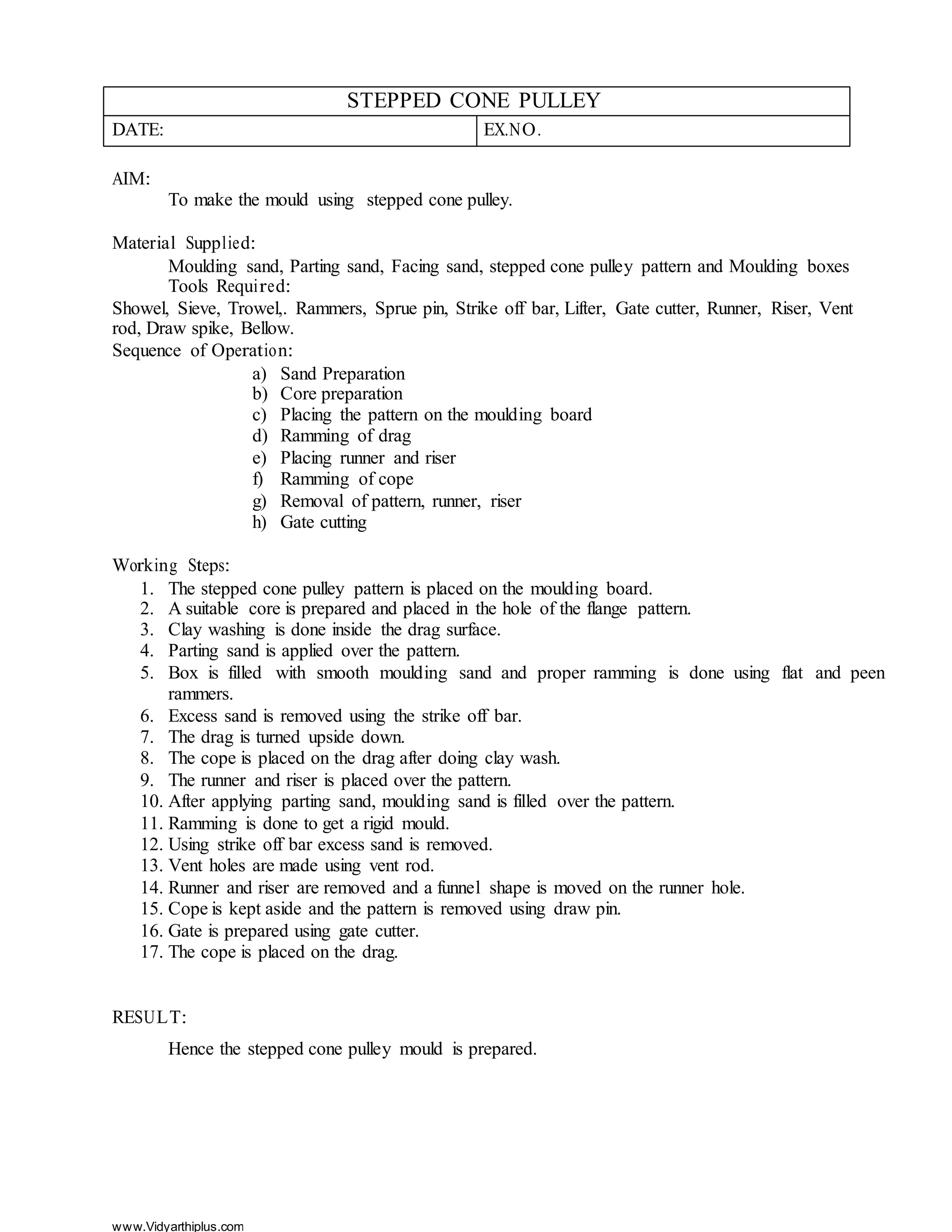 | STEPPED CONE PULLEY | |
|---|---|
| DATE: | EX.NO. |

AIM:
To make the mould using stepped cone pulley.

Material Supplied:
Moulding sand, Parting sand, Facing sand, stepped cone pulley pattern and Moulding boxes
Tools Required:
Showel, Sieve, Trowel,. Rammers, Sprue pin, Strike off bar, Lifter, Gate cutter, Runner, Riser, Vent rod, Draw spike, Bellow.
Sequence of Operation:
a) Sand Preparation
b) Core preparation
c) Placing the pattern on the moulding board
d) Ramming of drag
e) Placing runner and riser
f) Ramming of cope
g) Removal of pattern, runner, riser
h) Gate cutting

Working Steps:
1. The stepped cone pulley pattern is placed on the moulding board.
2. A suitable core is prepared and placed in the hole of the flange pattern.
3. Clay washing is done inside the drag surface.
4. Parting sand is applied over the pattern.
5. Box is filled with smooth moulding sand and proper ramming is done using flat and peen rammers.
6. Excess sand is removed using the strike off bar.
7. The drag is turned upside down.
8. The cope is placed on the drag after doing clay wash.
9. The runner and riser is placed over the pattern.
10. After applying parting sand, moulding sand is filled over the pattern.
11. Ramming is done to get a rigid mould.
12. Using strike off bar excess sand is removed.
13. Vent holes are made using vent rod.
14. Runner and riser are removed and a funnel shape is moved on the runner hole.
15. Cope is kept aside and the pattern is removed using draw pin.
16. Gate is prepared using gate cutter.
17. The cope is placed on the drag.

RESULT:
Hence the stepped cone pulley mould is prepared.

www.Vidyarthiplus.com